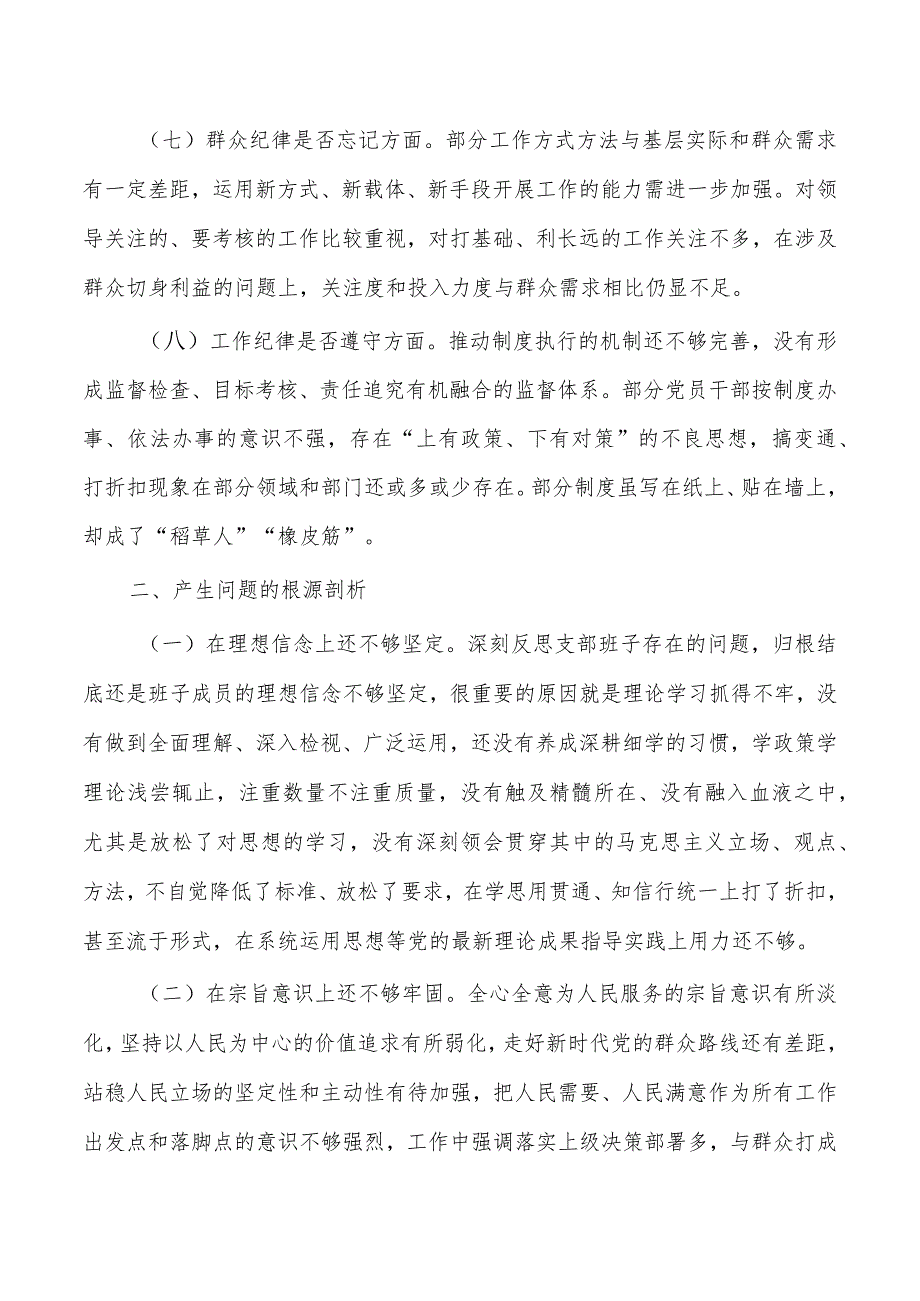 （七）群众纪律是否忘记方面。部分工作方式方法与基层实际和群众需求有一定差距，运用新方式、新载体、新手段开展工作的能力需进一步加强。对领导关注的、要考核的工作比较重视，对打基础、利长远的工作关注不多，在涉及群众切身利益的问题上，关注度和投入力度与群众需求相比仍显不足。

（八）工作纪律是否遵守方面。推动制度执行的机制还不够完善，没有形成监督检查、目标考核、责任追究有机融合的监督体系。部分党员干部按制度办事、依法办事的意识不强，存在“上有政策、下有对策”的不良思想，搞变通、打折扣现象在部分领域和部门还或多或少存在。部分制度虽写在纸上、贴在墙上，却成了“稻草人”“橡皮筋”。

二、产生问题的根源剖析

（一）在理想信念上还不够坚定。深刻反思支部班子存在的问题，归根结底还是班子成员的理想信念不够坚定，很重要的原因就是理论学习抓得不牢，没有做到全面理解、深入检视、广泛运用，还没有养成深耕细学的习惯，学政策学理论浅尝辄止，注重数量不注重质量，没有触及精髓所在、没有融入血液之中，尤其是放松了对思想的学习，没有深刻领会贯穿其中的马克思主义立场、观点、方法，不自觉降低了标准、放松了要求，在学思用贯通、知信行统一上打了折扣，甚至流于形式，在系统运用思想等党的最新理论成果指导实践上用力还不够。

（二）在宗旨意识上还不够牢固。全心全意为人民服务的宗旨意识有所淡化，坚持以人民为中心的价值追求有所弱化，走好新时代党的群众路线还有差距，站稳人民立场的坚定性和主动性有待加强，把人民需要、人民满意作为所有工作出发点和落脚点的意识不够强烈，工作中强调落实上级决策部署多，与群众打成